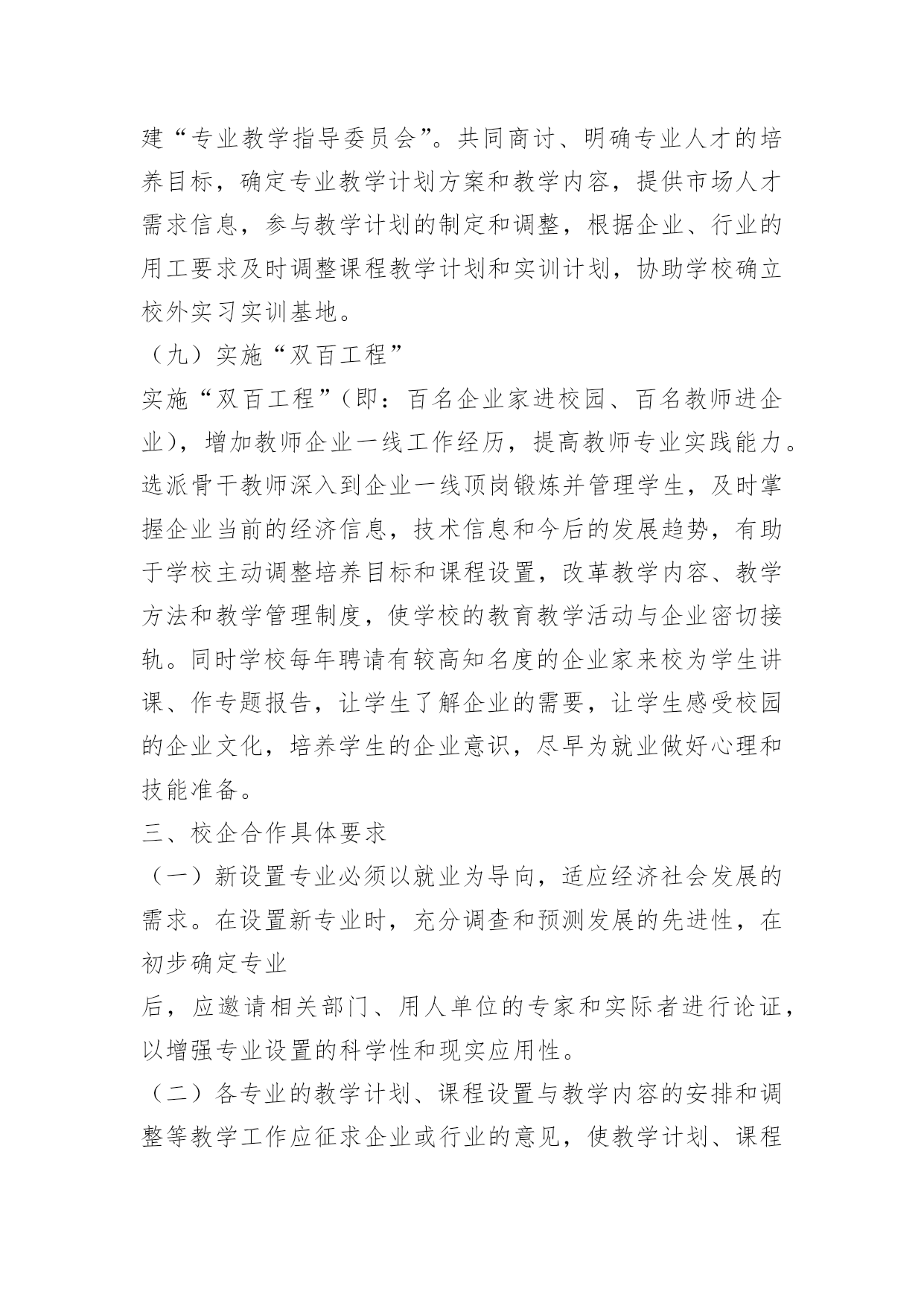 建“专业教学指导委员会”。共同商讨、明确专业人才的培养目标，确定专业教学计划方案和教学内容，提供市场人才需求信息，参与教学计划的制定和调整，根据企业、行业的用工要求及时调整课程教学计划和实训计划，协助学校确立校外实习实训基地。

（九）实施“双百工程”

实施“双百工程”（即：百名企业家进校园、百名教师进企业），增加教师企业一线工作经历，提高教师专业实践能力。选派骨干教师深入到企业一线顶岗锻炼并管理学生，及时掌握企业当前的经济信息，技术信息和今后的发展趋势，有助于学校主动调整培养目标和课程设置，改革教学内容、教学方法和教学管理制度，使学校的教育教学活动与企业密切接轨。同时学校每年聘请有较高知名度的企业家来校为学生讲课、作专题报告，让学生了解企业的需要，让学生感受校园的企业文化，培养学生的企业意识，尽早为就业做好心理和技能准备。

三、校企合作具体要求

（一）新设置专业必须以就业为导向，适应经济社会发展的需求。在设置新专业时，充分调查和预测发展的先进性，在初步确定专业

后，应邀请相关部门、用人单位的专家和实际者进行论证，以增强专业设置的科学性和现实应用性。

（二）各专业的教学计划、课程设置与教学内容的安排和调整等教学工作应征求企业或行业的意见，使教学计划、课程